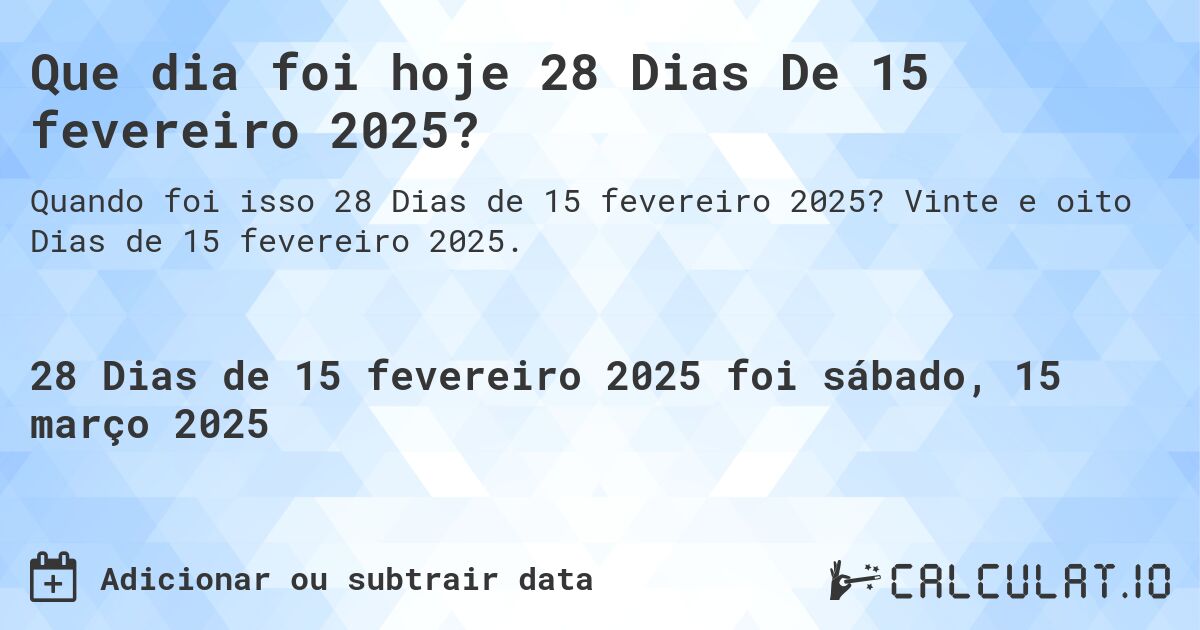 Que dia foi hoje 28 Dias De 15 fevereiro 2025?

Quando foi isso 28 Dias de 15 fevereiro 2025? Vinte e oito Dias de 15 fevereiro 2025.

28 Dias de 15 fevereiro 2025 foi sábado, 15 março 2025

Adicionar ou subtrair data

CALCULAT.IO